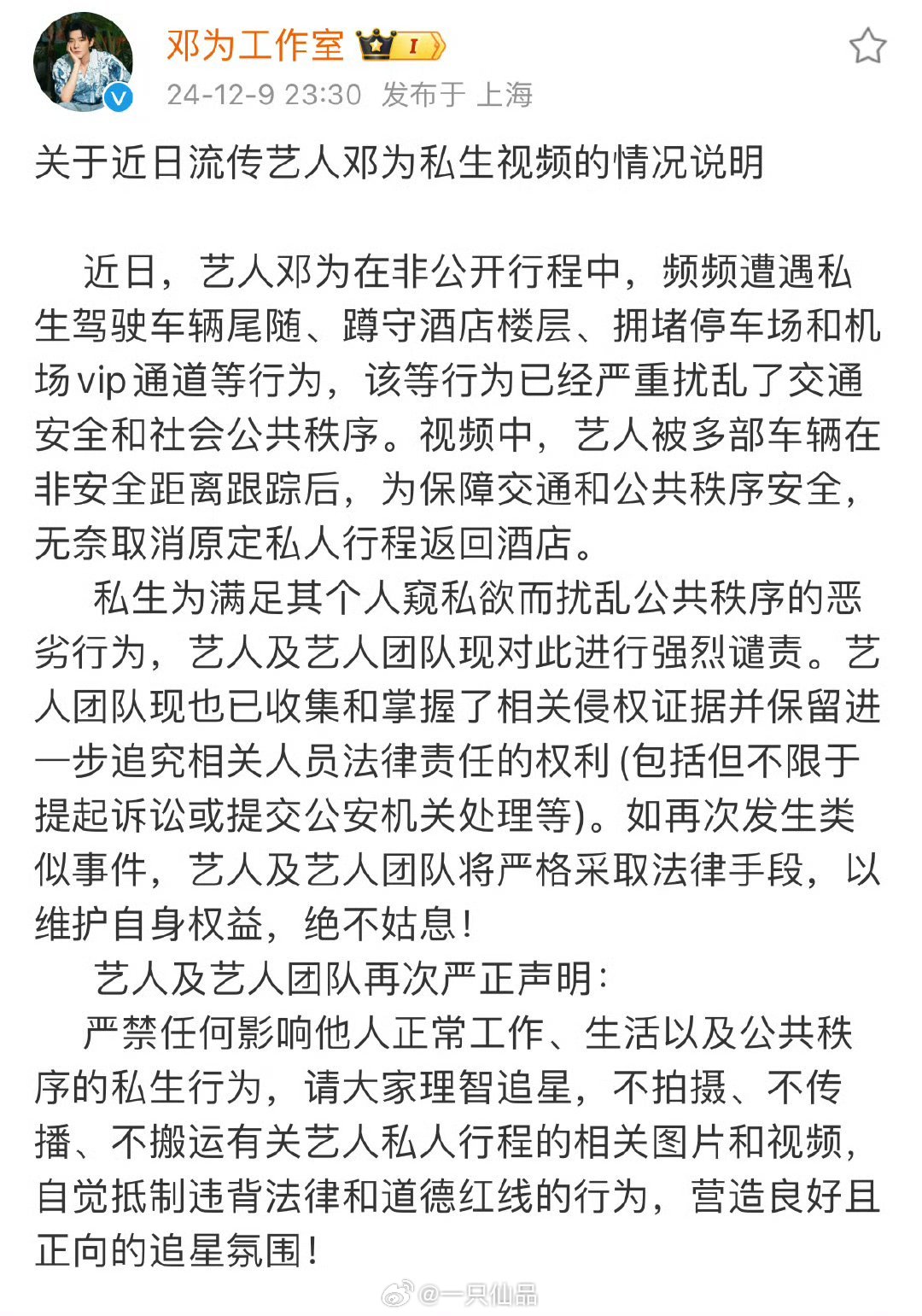 邓为工作室 I

24-12-9 23:30 发布于 上海

关于近日流传艺人邓为私生视频的情况说明

近日，艺人邓为在非公开行程中，频频遭遇私生驾驶车辆尾随、蹲守酒店楼层、拥堵停车场和机场vip通道等行为，该等行为已经严重扰乱了交通安全和社会公共秩序。视频中，艺人被多部车辆在非安全距离跟踪后，为保障交通和公共秩序安全，无奈取消原定私人行程返回酒店。

私生为满足其个人窥私欲而扰乱公共秩序的恶劣行为，艺人及艺人团队现对此进行强烈谴责。艺人团队现也已收集和掌握了相关侵权证据并保留进一步追究相关人员法律责任的权利(包括但不限于提起诉讼或提交公安机关处理等)。如再次发生类似事件，艺人及艺人团队将严格采取法律手段，以维护自身权益，绝不姑息！

艺人及艺人团队再次严正声明：

严禁任何影响他人正常工作、生活以及公共秩序的私生行为，请大家理智追星，不拍摄、不传播、不搬运有关艺人私人行程的相关图片和视频，自觉抵制违背法律和道德红线的行为，营造良好且正向的追星氛围！

@一只仙品